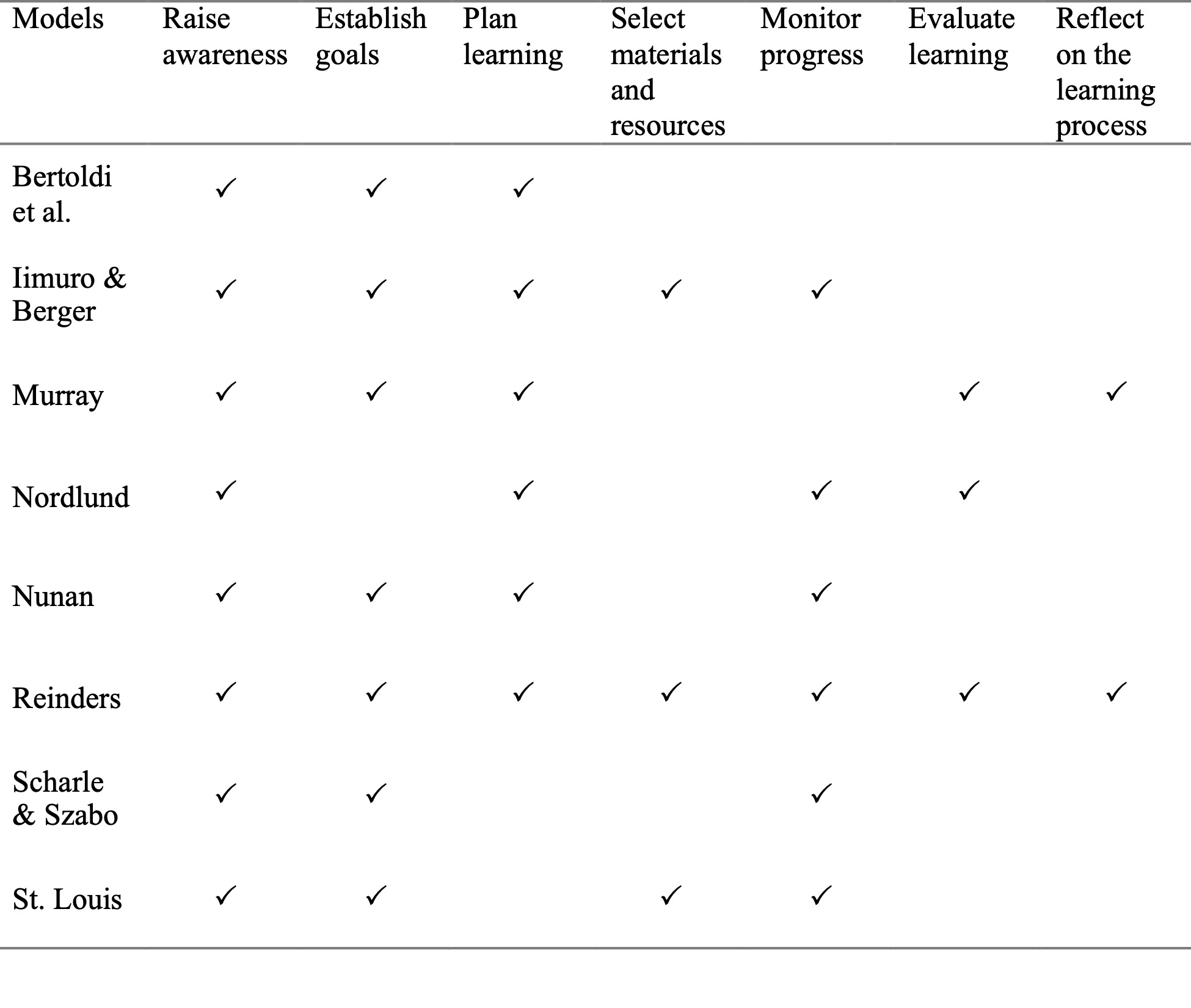 | Models | Raise awareness | Establish goals | Plan learning | Select materials and resources | Monitor progress | Evaluate learning | Reflect on the learning process |
|---|---|---|---|---|---|---|---|
| Bertoldi et al. | ✓ | ✓ | ✓ | | | | |
| Iimuro & Berger | ✓ | ✓ | ✓ | ✓ | ✓ | | |
| Murray | ✓ | ✓ | ✓ | | | ✓ | ✓ |
| Nordlund | ✓ | | ✓ | | ✓ | ✓ | |
| Nunan | ✓ | ✓ | ✓ | | ✓ | | |
| Reinders | ✓ | ✓ | ✓ | ✓ | ✓ | ✓ | ✓ |
| Scharle & Szabo | ✓ | ✓ | | | ✓ | | |
| St. Louis | ✓ | ✓ | | ✓ | ✓ | | |